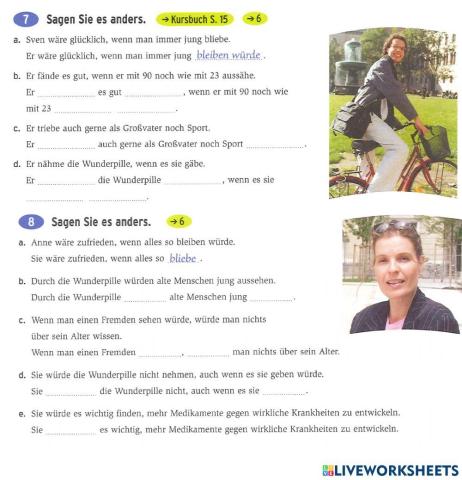 7 Sagen Sie es anders. → Kursbuch S. 15 → 6

a. Sven wäre glücklich, wenn man immer jung bliebe.
Er wäre glücklich, wenn man immer jung bleiben würde.

b. Er fände es gut, wenn er mit 90 noch wie mit 23 aussähe.
Er ______ es gut ______, wenn er mit 90 noch wie mit 23 ______ ______.

c. Er triebe auch gerne als Großvater noch Sport.
Er ______ auch gerne als Großvater noch Sport ______.

d. Er nähme die Wunderpille, wenn es sie gäbe.
Er ______ die Wunderpille ______, wenn es sie ______ ______.

8 Sagen Sie es anders. → 6

a. Anne wäre zufrieden, wenn alles so bleiben würde.
Sie wäre zufrieden, wenn alles so bliebe.

b. Durch die Wunderpille würden alte Menschen jung aussehen.
Durch die Wunderpille ______ alte Menschen jung ______.

c. Wenn man einen Fremden sehen würde, würde man nichts über sein Alter wissen.
Wenn man einen Fremden ______, ______ man nichts über sein Alter.

d. Sie würde die Wunderpille nicht nehmen, auch wenn es sie geben würde.
Sie ______ die Wunderpille nicht, auch wenn es sie ______.

e. Sie würde es wichtig finden, mehr Medikamente gegen wirkliche Krankheiten zu entwickeln.
Sie ______ es wichtig, mehr Medikamente gegen wirkliche Krankheiten zu entwickeln.

LIVEWORKSHEETS